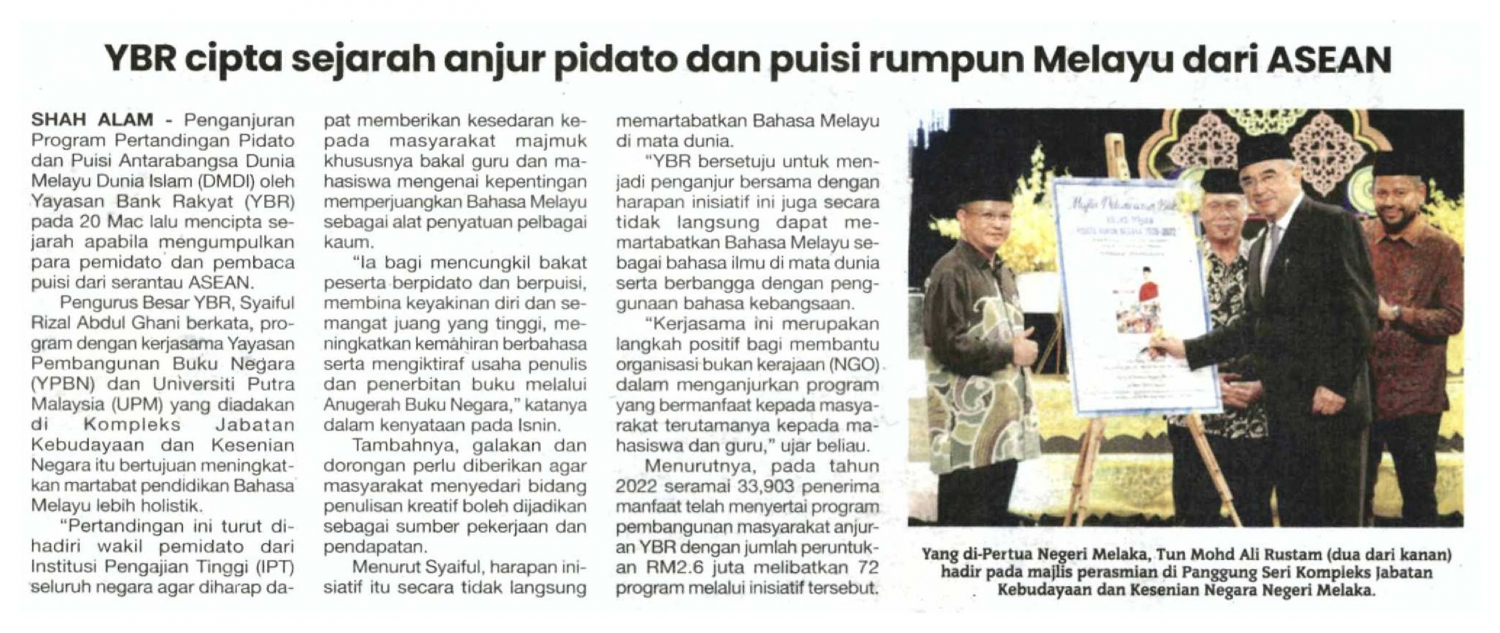 YBR cipta sejarah anjur pidato dan puisi rumpun Melayu dari ASEAN

SHAH ALAM - Penganjuran Program Pertandingan Pidato dan Puisi Antarabangsa Dunia Melayu Dunia Islam (DMDI) oleh Yayasan Bank Rakyat (YBR) pada 20 Mac lalu mencipta sejarah apabila mengumpulkan para pemidato dan pembaca puisi dari serantau ASEAN.

Pengurus Besar YBR, Syaiful Rizal Abdul Ghani berkata, program dengan kerjasama Yayasan Pembangunan Buku Negara (YPBN) dan Universiti Putra Malaysia (UPM) yang diadakan di Kompleks Jabatan Kebudayaan dan Kesenian Negara itu bertujuan meningkatkan martabat pendidikan Bahasa Melayu lebih holistik.

"Pertandingan ini turut dihadiri wakil pemidato dari Institusi Pengajian Tinggi (IPT) seluruh negara agar diharap dapat memberikan kesedaran kepada masyarakat majmuk khususnya bakal guru dan mahasiswa mengenai kepentingan memperjuangkan Bahasa Melayu sebagai alat penyatuan pelbagai kaum.

"Ia bagi mencungkil bakat peserta berpidato dan berpuisi, membina keyakinan diri dan semangat juang yang tinggi, meningkatkan kemahiran berbahasa serta mengiktiraf usaha penulis dan penerbitan buku melalui Anugerah Buku Negara," katanya dalam kenyataan pada Isnin.

Tambahnya, galakan dan dorongan perlu diberikan agar masyarakat menyedari bidang penulisan kreatif boleh dijadikan sebagai sumber pekerjaan dan pendapatan.

Menurut Syaiful, harapan inisiatif itu secara tidak langsung memartabatkan Bahasa Melayu di mata dunia.

"YBR bersetuju untuk menjadi penganjur bersama dengan harapan inisiatif ini juga secara tidak langsung dapat memartabatkan Bahasa Melayu sebagai bahasa ilmu di mata dunia serta berbangga dengan penggunaan bahasa kebangsaan.

"Kerjasama ini merupakan langkah positif bagi membantu organisasi bukan kerajaan (NGO) dalam menganjurkan program yang bermanfaat kepada masyarakat terutamanya kepada mahasiswa dan guru," ujar beliau.

Menurutnya, pada tahun 2022 seramai 33,903 penerima manfaat telah menyertai program pembangunan masyarakat anjuran YBR dengan jumlah peruntukan RM2.6 juta melibatkan 72 program melalui inisiatif tersebut.

Yang di-Pertua Negeri Melaka, Tun Mohd Ali Rustam (dua dari kanan) hadir pada majlis perasmian di Panggung Seri Kompleks Jabatan Kebudayaan dan Kesenian Negara Negeri Melaka.